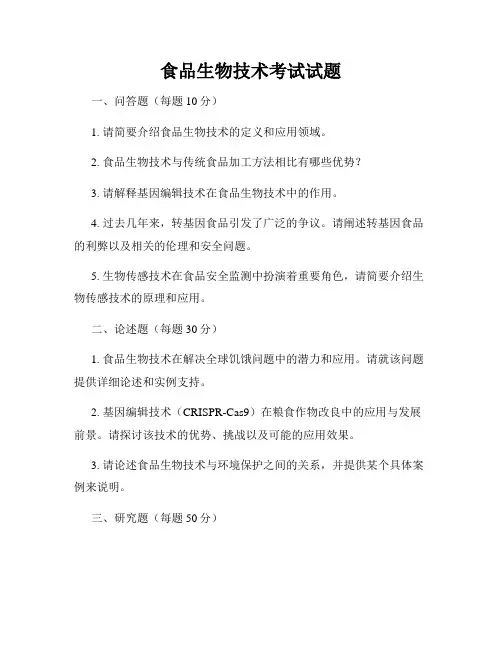 食品生物技术考试试题

一、问答题（每题 10 分）

1. 请简要介绍食品生物技术的定义和应用领域。

2. 食品生物技术与传统食品加工方法相比有哪些优势？

3. 请解释基因编辑技术在食品生物技术中的作用。

4. 过去几年来，转基因食品引发了广泛的争议。请阐述转基因食品的利弊以及相关的伦理和安全问题。

5. 生物传感技术在食品安全监测中扮演着重要角色，请简要介绍生物传感技术的原理和应用。

二、论述题（每题 30 分）

1. 食品生物技术在解决全球饥饿问题中的潜力和应用。请就该问题提供详细论述和实例支持。

2. 基因编辑技术（CRISPR-Cas9）在粮食作物改良中的应用与发展前景。请探讨该技术的优势、挑战以及可能的应用效果。

3. 请论述食品生物技术与环境保护之间的关系，并提供某个具体案例来说明。

三、研究题（每题 50 分）